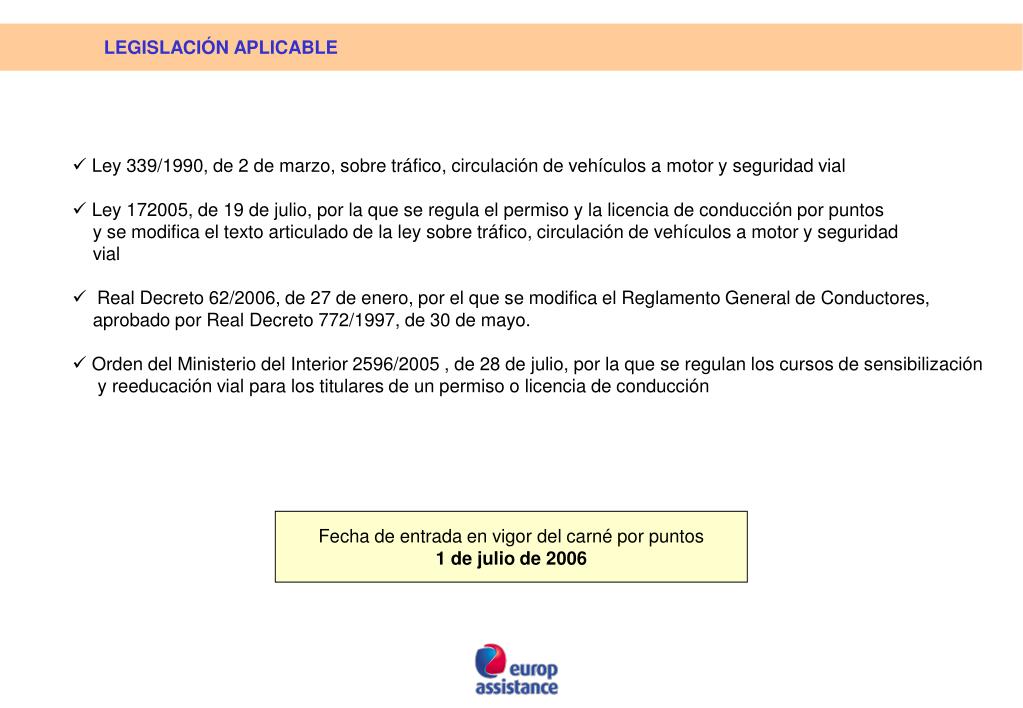 LEGISLACIÓN APLICABLE

✓ Ley 339/1990, de 2 de marzo, sobre tráfico, circulación de vehículos a motor y seguridad vial

✓ Ley 172005, de 19 de julio, por la que se regula el permiso y la licencia de conducción por puntos y se modifica el texto articulado de la ley sobre tráfico, circulación de vehículos a motor y seguridad vial

✓ Real Decreto 62/2006, de 27 de enero, por el que se modifica el Reglamento General de Conductores, aprobado por Real Decreto 772/1997, de 30 de mayo.

✓ Orden del Ministerio del Interior 2596/2005 , de 28 de julio, por la que se regulan los cursos de sensibilización y reeducación vial para los titulares de un permiso o licencia de conducción

Fecha de entrada en vigor del carné por puntos
1 de julio de 2006

europ assistance